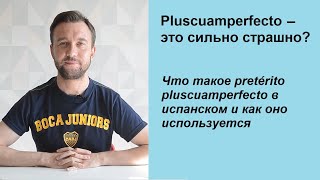 BOCA JUNIORS

Pluscuamperfecto – это сильно страшно?

Что такое pretérito pluscuamperfecto в испанском и как оно используется